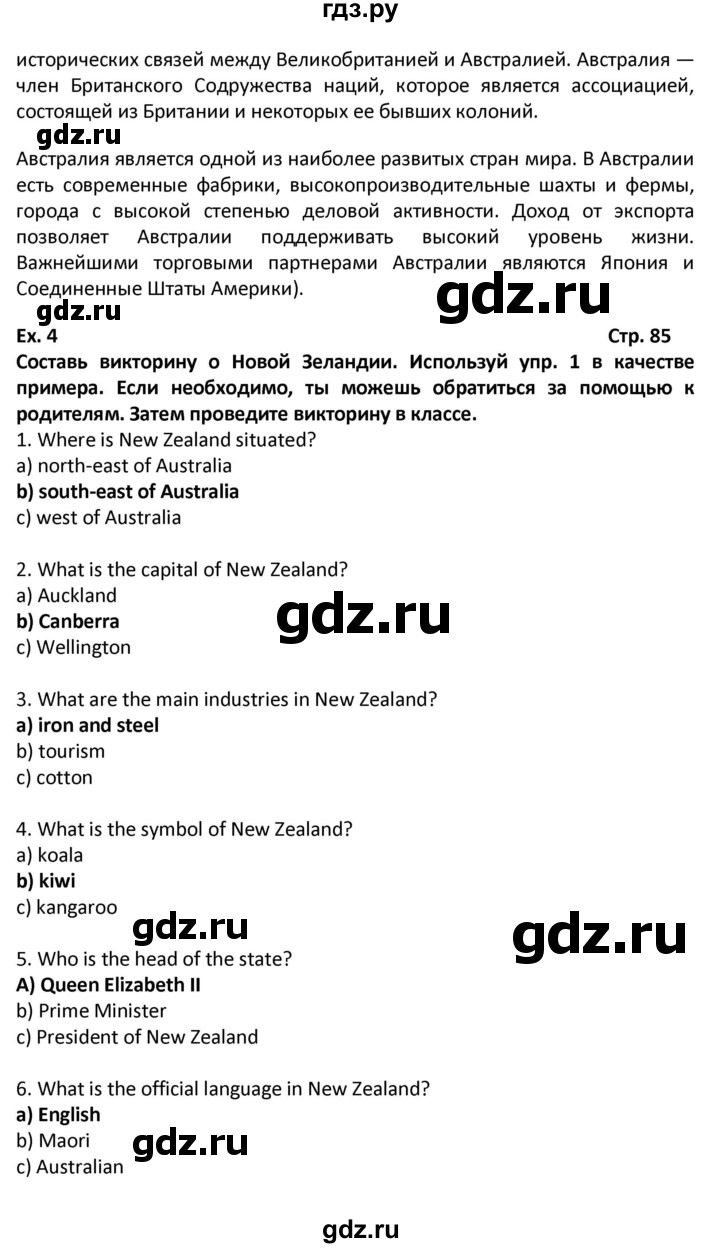 гдз.ру

исторических связей между Великобританией и Австралией. Австралия — член Британского Содружества наций, которое является ассоциацией, состоящей из Британии и некоторых ее бывших колоний.

gdz.ru

Австралия является одной из наиболее развитых стран мира. В Австралии есть современные фабрики, высокопроизводительные шахты и фермы, города с высокой степенью деловой активности. Доход от экспорта позволяет Австралии поддерживать высокий уровень жизни. Важнейшими торговыми партнерами Австралии являются Япония и Соединенные Штаты Америки).

gdz.ru

gdz.ru

Ex. 4

Стр. 85

Составь викторину о Новой Зеландии. Используй упр. 1 в качестве примера. Если необходимо, ты можешь обратиться за помощью к родителям. Затем проведите викторину в классе.

1. Where is New Zealand situated?
a) north-east of Australia
b) south-east of Australia
c) west of Australia

2. What is the capital of New Zealand?
a) Auckland
b) Canberra
c) Wellington

gdz.ru

3. What are the main industries in New Zealand?
a) iron and steel
b) tourism
c) cotton

4. What is the symbol of New Zealand?
a) koala
b) kiwi
c) kangaroo

gdz.ru

gdz.ru

5. Who is the head of the state?
A) Queen Elizabeth II
b) Prime Minister
c) President of New Zealand

6. What is the official language in New Zealand?
a) English
b) Maori
c) Australian

gdz.ru

gdz.ru